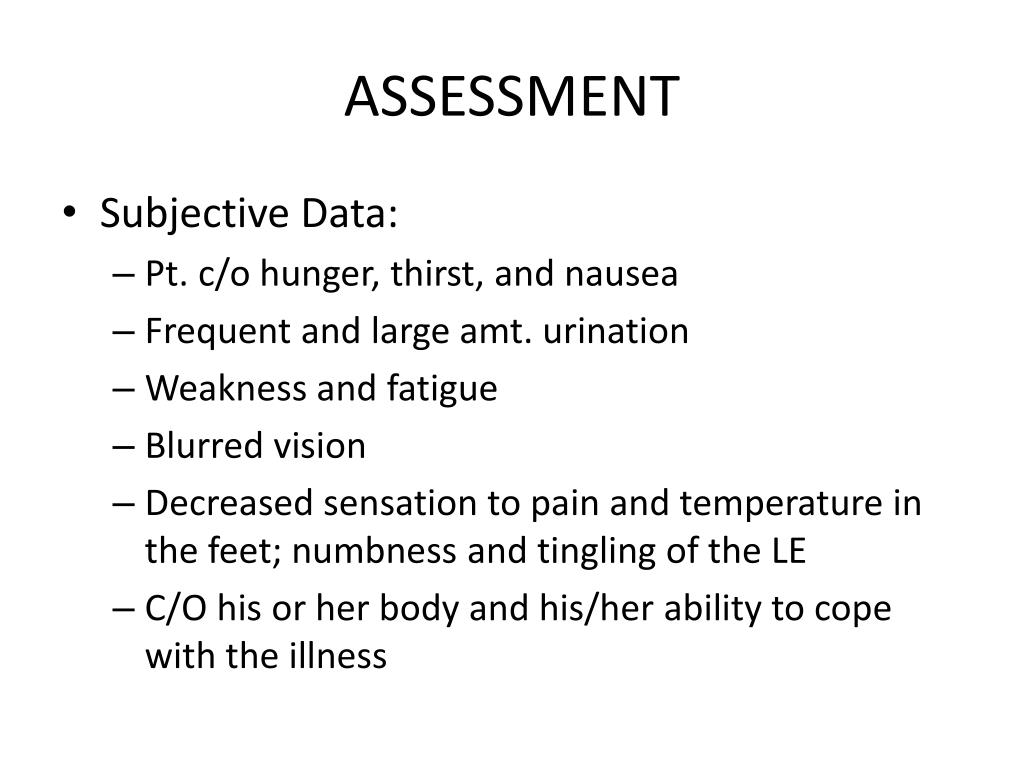 ASSESSMENT

• Subjective Data:
– Pt. c/o hunger, thirst, and nausea
– Frequent and large amt. urination
– Weakness and fatigue
– Blurred vision
– Decreased sensation to pain and temperature in the feet; numbness and tingling of the LE
– C/O his or her body and his/her ability to cope with the illness